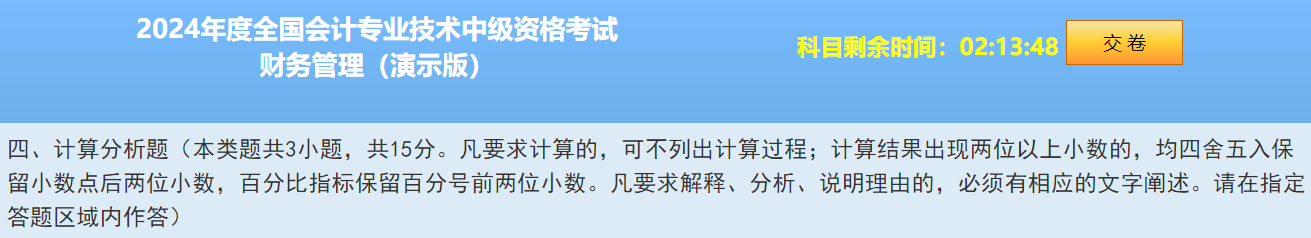 2024年度全国会计专业技术中级资格考试
财务管理（演示版）

科目剩余时间：02:13:48

交卷

四、计算分析题（本类题共3小题，共15分。凡要求计算的，可不列出计算过程；计算结果出现两位以上小数的，均四舍五入保留小数点后两位小数，百分比指标保留百分号前两位小数。凡要求解释、分析、说明理由的，必须有相应的文字阐述。请在指定答题区域内作答）